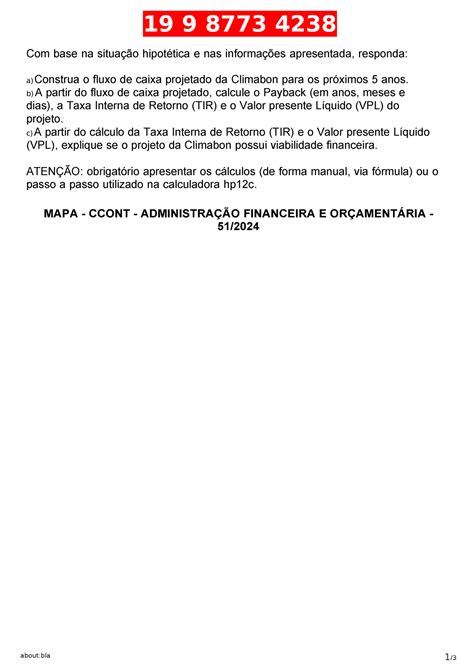 19 9 8773 4238

Com base na situação hipotética e nas informações apresentada, responda:

a) Construa o fluxo de caixa projetado da Climabon para os próximos 5 anos.
b) A partir do fluxo de caixa projetado, calcule o Payback (em anos, meses e dias), a Taxa Interna de Retorno (TIR) e o Valor presente Líquido (VPL) do projeto.
c) A partir do cálculo da Taxa Interna de Retorno (TIR) e o Valor presente Líquido (VPL), explique se o projeto da Climabon possui viabilidade financeira.

ATENÇÃO: obrigatório apresentar os cálculos (de forma manual, via fórmula) ou o passo a passo utilizado na calculadora hp12c.

MAPA - CCONT - ADMINISTRAÇÃO FINANCEIRA E ORÇAMENTÁRIA - 51/2024

about:bla

1/3